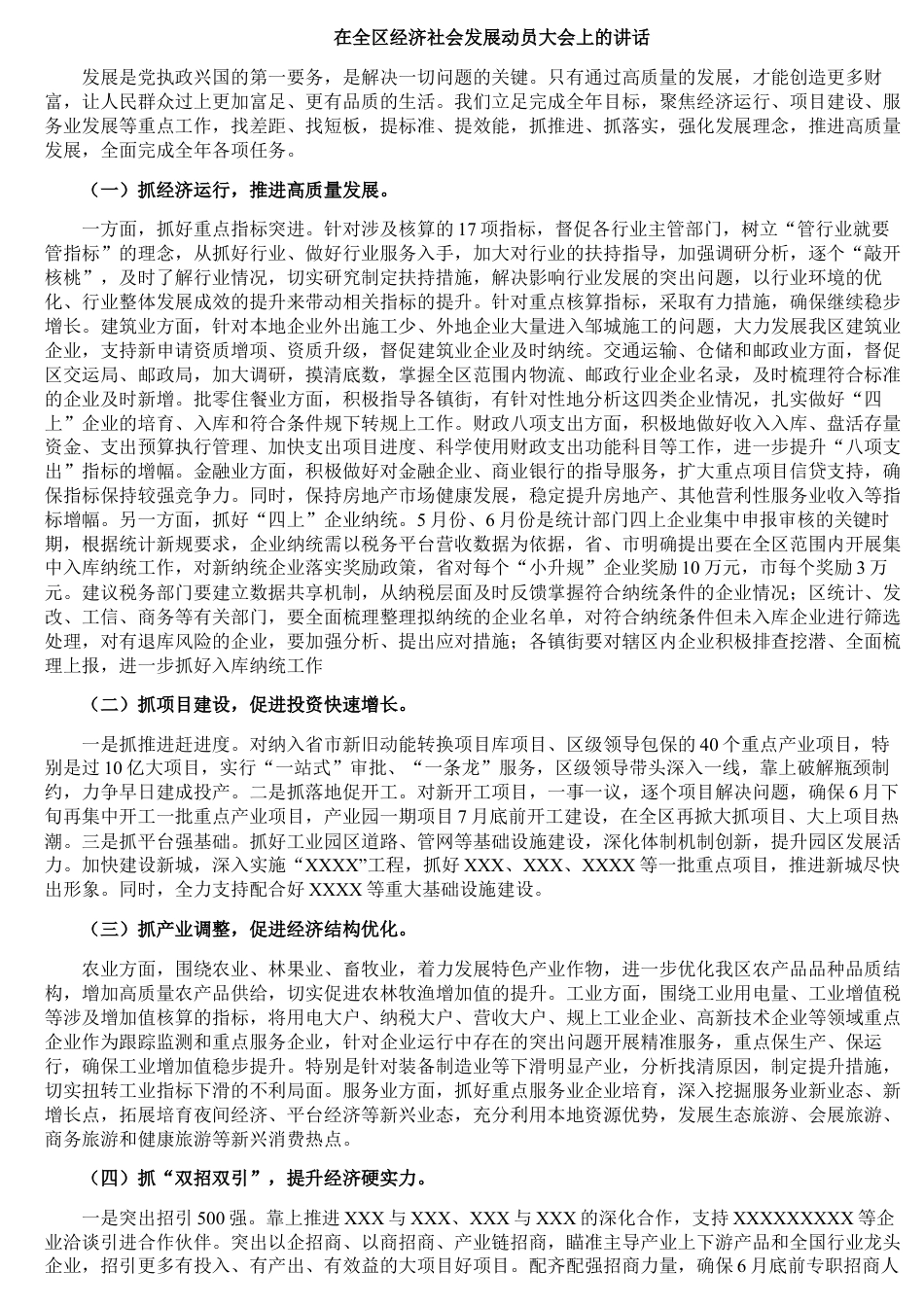 在全区经济社会发展动员大会上的讲话

发展是党执政兴国的第一要务，是解决一切问题的关键。只有通过高质量的发展，才能创造更多财富，让人民群众过上更加富足、更有品质的生活。我们立足完成全年目标，聚焦经济运行、项目建设、服务业发展等重点工作，找差距、找短板，提标准、提效能，抓推进、抓落实，强化发展理念，推进高质量发展，全面完成全年各项任务。

（一）抓经济运行，推进高质量发展。

一方面，抓好重点指标突进。针对涉及核算的17项指标，督促各行业主管部门，树立“管行业就要管指标”的理念，从抓好行业、做好行业服务入手，加大对行业的扶持指导，加强调研分析，逐个“敲开核桃”，及时了解行业情况，切实研究制定扶持措施，解决影响行业发展的突出问题，以行业环境的优化、行业整体发展成效的提升来带动相关指标的提升。针对重点核算指标，采取有力措施，确保继续稳步增长。建筑业方面，针对本地企业外出施工少、外地企业大量进入邹城施工的问题，大力发展我区建筑业企业，支持新申请资质增项、资质升级，督促建筑业企业及时纳统。交通运输、仓储和邮政业方面，督促区交运局、邮政局，加大调研，摸清底数，掌握全区范围内物流、邮政行业企业名录，及时梳理符合标准的企业及时新增。批零住餐业方面，积极指导各镇街，有针对性地分析这四类企业情况，扎实做好“四上”企业的培育、入库和符合条件规下转规上工作。财政八项支出方面，积极地做好收入入库、盘活存量资金、支出预算执行管理、加快支出项目进度、科学使用财政支出功能科目等工作，进一步提升“八项支出”指标的增幅。金融业方面，积极做好对金融企业、商业银行的指导服务，扩大重点项目信贷支持，确保指标保持较强竞争力。同时，保持房地产市场健康发展，稳定提升房地产、其他营利性服务业收入等指标增幅。另一方面，抓好“四上”企业纳统。5月份、6月份是统计部门四上企业集中申报审核的关键时期，根据统计新规要求，企业纳统需以税务平台营收数据为依据，省、市明确提出要在全区范围内开展集中入库纳统工作，对新纳统企业落实奖励政策，省对每个“小升规”企业奖励10万元，市每个奖励3万元。建议税务部门要建立数据共享机制，从纳税层面及时反馈掌握符合纳统条件的企业情况；区统计、发改、工信、商务等有关部门，要全面梳理整理拟纳统的企业名单，对符合纳统条件但未入库企业进行筛选处理，对有退库风险的企业，要加强分析、提出应对措施；各镇街要对辖区内企业积极排查挖潜、全面梳理上报，进一步抓好入库纳统工作

（二）抓项目建设，促进投资快速增长。

一是抓推进赶进度。对纳入省市新旧动能转换项目库项目、区级领导包保的40个重点产业项目，特别是过10亿大项目，实行“一站式”审批、“一条龙”服务，区级领导带头深入一线，靠上破解瓶颈制约，力争早日建成投产。二是抓落地促开工。对新开工项目，一事一议，逐个项目解决问题，确保6月下旬再集中开工一批重点产业项目，产业园一期项目7月底前开工建设，在全区再掀大抓项目、大上项目热潮。三是抓平台强基础。抓好工业园区道路、管网等基础设施建设，深化体制机制创新，提升园区发展活力。加快建设新城，深入实施“XXXX”工程，抓好XXX、XXX、XXXX等一批重点项目，推进新城尽快出形象。同时，全力支持配合好XXXX等重大基础设施建设。

（三）抓产业调整，促进经济结构优化。

农业方面，围绕农业、林果业、畜牧业，着力发展特色产业作物，进一步优化我区农产品品种品质结构，增加高质量农产品供给，切实促进农林牧渔增加值的提升。工业方面，围绕工业用电量、工业增值税等涉及增加值核算的指标，将用电大户、纳税大户、营收大户、规上工业企业、高新技术企业等领域重点企业作为跟踪监测和重点服务企业，针对企业运行中存在的突出问题开展精准服务，重点保生产、保运行，确保工业增加值稳步提升。特别是针对装备制造业等下滑明显产业，分析找清原因，制定提升措施，切实扭转工业指标下滑的不利局面。服务业方面，抓好重点服务业企业培育，深入挖掘服务业新业态、新增长点，拓展培育夜间经济、平台经济等新兴业态，充分利用本地资源优势，发展生态旅游、会展旅游、商务旅游和健康旅游等新兴消费热点。

（四）抓“双招双引”，提升经济硬实力。

一是突出招引500强。靠上推进XXX与XXX、XXX与XXX的深化合作，支持XXXXXXXXX等企业洽谈引进合作伙伴。突出以企招商、以商招商、产业链招商，瞄准主导产业上下游产品和全国行业龙头企业，招引更多有投入、有产出、有效益的大项目好项目。配齐配强招商力量，确保6月底前专职招商人